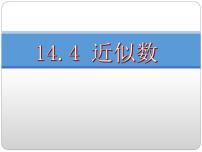 14.4 近似数